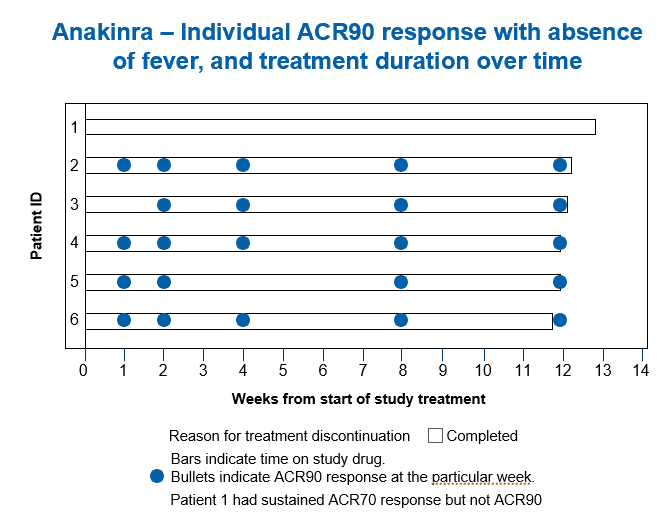 Anakinra – Individual ACR90 response with absence of fever, and treatment duration over time

Patient ID

1
2
3
4
5
6

0 1 2 3 4 5 6 7 8 9 10 11 12 13 14

Weeks from start of study treatment

Reason for treatment discontinuation  Completed

Bars indicate time on study drug.

Bullets indicate ACR90 response at the particular week.

Patient 1 had sustained ACR70 response but not ACR90